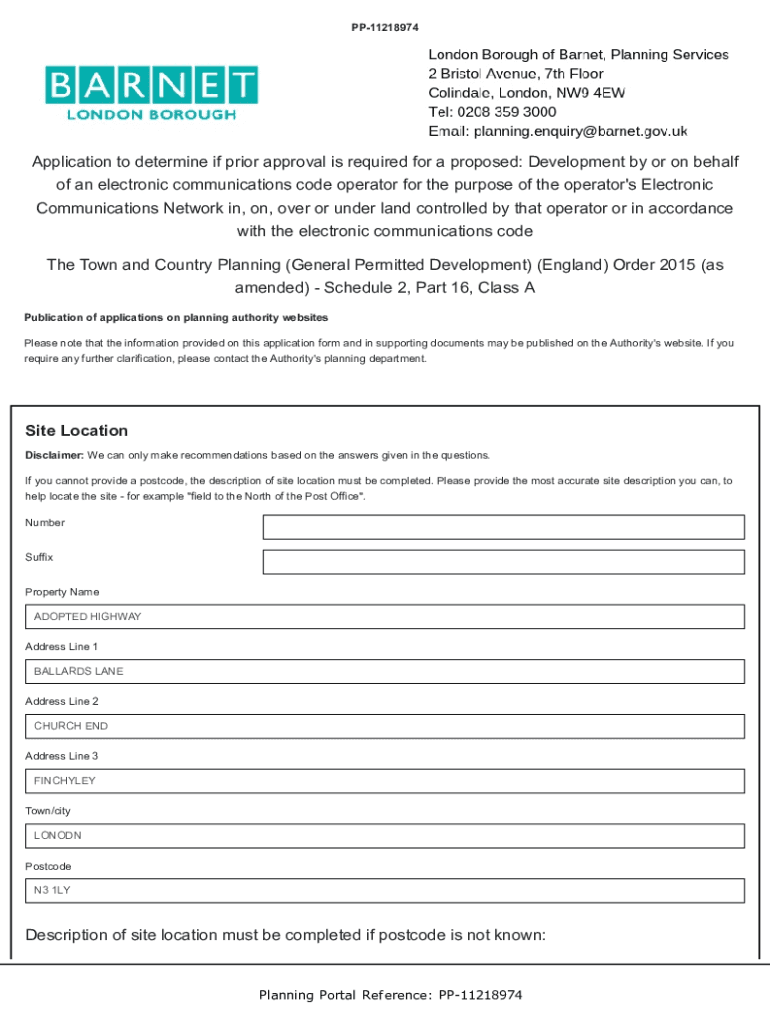 PP-11218974

BARNET
LONDON BOROUGH

London Borough of Barnet, Planning Services
2 Bristol Avenue, 7th Floor
Colindale, London, NW9 4EW
Tel: 0208 359 3000
Email: planning.enquiry@barnet.gov.uk

Application to determine if prior approval is required for a proposed: Development by or on behalf of an electronic communications code operator for the purpose of the operator's Electronic Communications Network in, on, over or under land controlled by that operator or in accordance with the electronic communications code

The Town and Country Planning (General Permitted Development) (England) Order 2015 (as amended) - Schedule 2, Part 16, Class A

Publication of applications on planning authority websites

Please note that the information provided on this application form and in supporting documents may be published on the Authority's website. If you require any further clarification, please contact the Authority's planning department.

Site Location

Disclaimer: We can only make recommendations based on the answers given in the questions.

If you cannot provide a postcode, the description of site location must be completed. Please provide the most accurate site description you can, to help locate the site - for example "field to the North of the Post Office".

Number

Suffix

Property Name

ADOPTED HIGHWAY

Address Line 1

BALLARDS LANE

Address Line 2

CHURCH END

Address Line 3

FINCHYLEY

Town/city

LONODN

Postcode

N3 1LY

Description of site location must be completed if postcode is not known:

Planning Portal Reference: PP-11218974